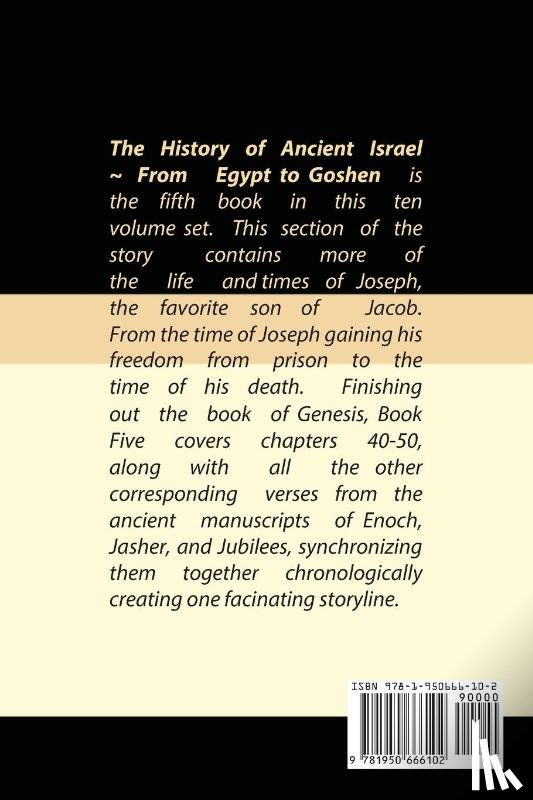 The History of Ancient Israel ~ From Egypt to Goshen is the fifth book in this ten volume set. This section of the story contains more of the life and times of Joseph, the favorite son of Jacob. From the time of Joseph gaining his freedom from prison to the time of his death. Finishing out the book of Genesis, Book Five covers chapters 40-50, along with all the other corresponding verses from the ancient manuscripts of Enoch, Jasher, and Jubilees, synchronizing them together chronologically creating one facinating storyline.

ISBN 978-1-950666-10-2
90000
9 781950 666102